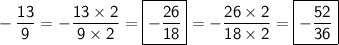 $-\frac{13}{9} = -\frac{13 \times 2}{9 \times 2} = \boxed{-\frac{26}{18}} = -\frac{26 \times 2}{18 \times 2} = \boxed{-\frac{52}{36}}$